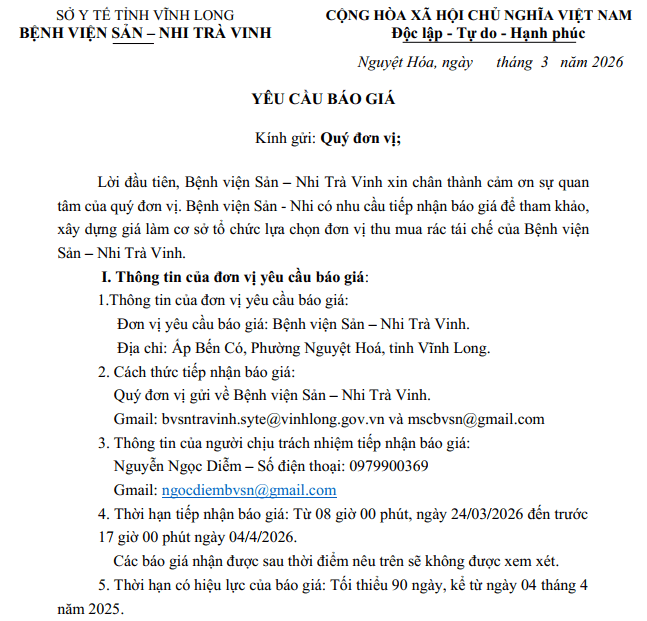 SỞ Y TẾ TỈNH VĨNH LONG
BỆNH VIỆN SẢN – NHI TRÀ VINH

CỘNG HÒA XÃ HỘI CHỦ NGHĨA VIỆT NAM
Độc lập - Tự do - Hạnh phúc

Nguyệt Hóa, ngày tháng 3 năm 2026

YÊU CẦU BÁO GIÁ

Kính gửi: Quý đơn vị;

Lời đầu tiên, Bệnh viện Sản – Nhi Trà Vinh xin chân thành cảm ơn sự quan tâm của quý đơn vị. Bệnh viện Sản - Nhi có nhu cầu tiếp nhận báo giá để tham khảo, xây dựng giá làm cơ sở tổ chức lựa chọn đơn vị thu mua rác tái chế của Bệnh viện Sản – Nhi Trà Vinh.

I. Thông tin của đơn vị yêu cầu báo giá:

1.Thông tin của đơn vị yêu cầu báo giá:

Đơn vị yêu cầu báo giá: Bệnh viện Sản – Nhi Trà Vinh.

Địa chỉ: Ấp Bến Có, Phường Nguyệt Hoá, tỉnh Vĩnh Long.

2. Cách thức tiếp nhận báo giá:

Quý đơn vị gửi về Bệnh viện Sản – Nhi Trà Vinh.

Gmail: bvsntravinh.syte@vinhlong.gov.vn và mscbvsn@gmail.com

3. Thông tin của người chịu trách nhiệm tiếp nhận báo giá:

Nguyễn Ngọc Diễm – Số điện thoại: 0979900369

Gmail: ngocdiembvsn@gmail.com

4. Thời hạn tiếp nhận báo giá: Từ 08 giờ 00 phút, ngày 24/03/2026 đến trước 17 giờ 00 phút ngày 04/4/2026.

Các báo giá nhận được sau thời điểm nêu trên sẽ không được xem xét.

5. Thời hạn có hiệu lực của báo giá: Tối thiểu 90 ngày, kể từ ngày 04 tháng 4 năm 2025.